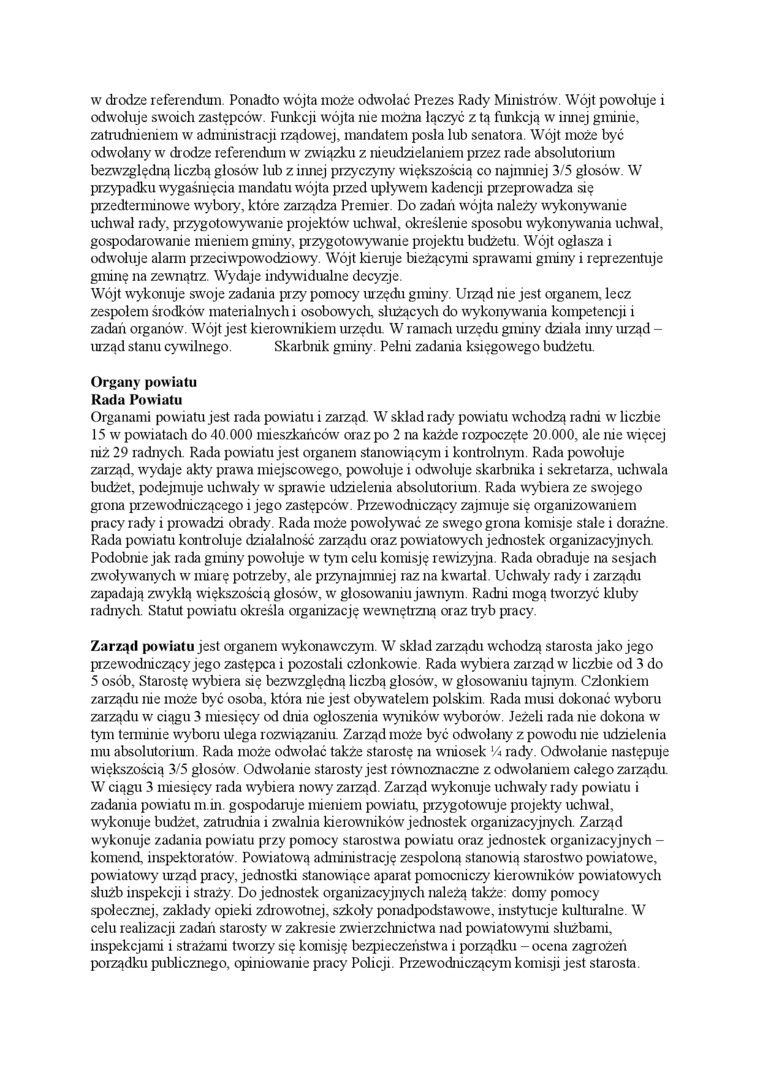 w drodze referendum. Ponadto wójta może odwołać Prezes Rady Ministrów. Wójt powołuje i odwołuje swoich zastępców. Funkcji wójta nie można łączyć z tą funkcją w innej gminie, zatrudnieniem w administracji rządowej, mandatem posła lub senatora. Wójt może być odwołany w drodze referendum w związku z nieudzielaniem przez rade absolutorium bezwzględną liczbą głosów lub z innej przyczyny większością co najmniej 3/5 głosów. W przypadku wygaśnięcia mandatu wójta przed upływem kadencji przeprowadza się przedterminowe wybory, które zarządza Premier. Do zadań wójta należy wykonywanie uchwał rady, przygotowywanie projektów uchwał, określenie sposobu wykonywania uchwał, gospodarowanie mieniem gminy, przygotowywanie projektu budżetu. Wójt ogłasza i odwołuje alarm przeciwpowodziowy. Wójt kieruje bieżącymi sprawami gminy i reprezentuje gminę na zewnątrz. Wydaje indywidualne decyzje.
Wójt wykonuje swoje zadania przy pomocy urzędu gminy. Urząd nie jest organem, lecz zespołem środków materialnych i osobowych, służących do wykonywania kompetencji i zadań organów. Wójt jest kierownikiem urzędu. W ramach urzędu gminy działa inny urząd – urząd stanu cywilnego. Skarbnik gminy. Pełni zadania księgowego budżetu.

Organy powiatu
Rada Powiatu
Organami powiatu jest rada powiatu i zarząd. W skład rady powiatu wchodzą radni w liczbie 15 w powiatach do 40.000 mieszkańców oraz po 2 na każde rozpoczęte 20.000, ale nie więcej niż 29 radnych. Rada powiatu jest organem stanowiącym i kontrolnym. Rada powołuje zarząd, wydaje akty prawa miejscowego, powołuje i odwołuje skarbnika i sekretarza, uchwala budżet, podejmuje uchwały w sprawie udzielenia absolutorium. Rada wybiera ze swojego grona przewodniczącego i jego zastępców. Przewodniczący zajmuje się organizowaniem pracy rady i prowadzi obrady. Rada może powoływać ze swego grona komisje stałe i doraźne. Rada powiatu kontroluje działalność zarządu oraz powiatowych jednostek organizacyjnych. Podobnie jak rada gminy powołuje w tym celu komisję rewizyjna. Rada obraduje na sesjach zwoływanych w miarę potrzeby, ale przynajmniej raz na kwartał. Uchwały rady i zarządu zapadają zwykłą większością głosów, w głosowaniu jawnym. Radni mogą tworzyć kluby radnych. Statut powiatu określa organizację wewnętrzną oraz tryb pracy.

Zarząd powiatu jest organem wykonawczym. W skład zarządu wchodzą starosta jako jego przewodniczący jego zastępca i pozostali członkowie. Rada wybiera zarząd w liczbie od 3 do 5 osób, Starostę wybiera się bezwzględną liczbą głosów, w głosowaniu tajnym. Członkiem zarządu nie może być osoba, która nie jest obywatelem polskim. Rada musi dokonać wyboru zarządu w ciągu 3 miesięcy od dnia ogłoszenia wyników wyborów. Jeżeli rada nie dokona w tym terminie wyboru ulega rozwiązaniu. Zarząd może być odwołany z powodu nie udzielenia mu absolutorium. Rada może odwołać także starostę na wniosek ¼ rady. Odwołanie następuje większością 3/5 głosów. Odwołanie starosty jest równoznaczne z odwołaniem całego zarządu. W ciągu 3 miesięcy rada wybiera nowy zarząd. Zarząd wykonuje uchwały rady powiatu i zadania powiatu m.in. gospodaruje mieniem powiatu, przygotowuje projekty uchwał, wykonuje budżet, zatrudnia i zwalnia kierowników jednostek organizacyjnych. Zarząd wykonuje zadania powiatu przy pomocy starostwa powiatu oraz jednostek organizacyjnych – komend, inspektoratów. Powiatową administrację zespoloną stanowią starostwo powiatowe, powiatowy urząd pracy, jednostki stanowiące aparat pomocniczy kierowników powiatowych służb inspekcji i straży. Do jednostek organizacyjnych należą także: domy pomocy społecznej, zakłady opieki zdrowotnej, szkoły ponadpodstawowe, instytucje kulturalne. W celu realizacji zadań starosty w zakresie zwierzchnictwa nad powiatowymi służbami, inspekcjami i strażami tworzy się komisję bezpieczeństwa i porządku – ocena zagrożeń porządku publicznego, opiniowanie pracy Policji. Przewodniczącym komisji jest starosta.